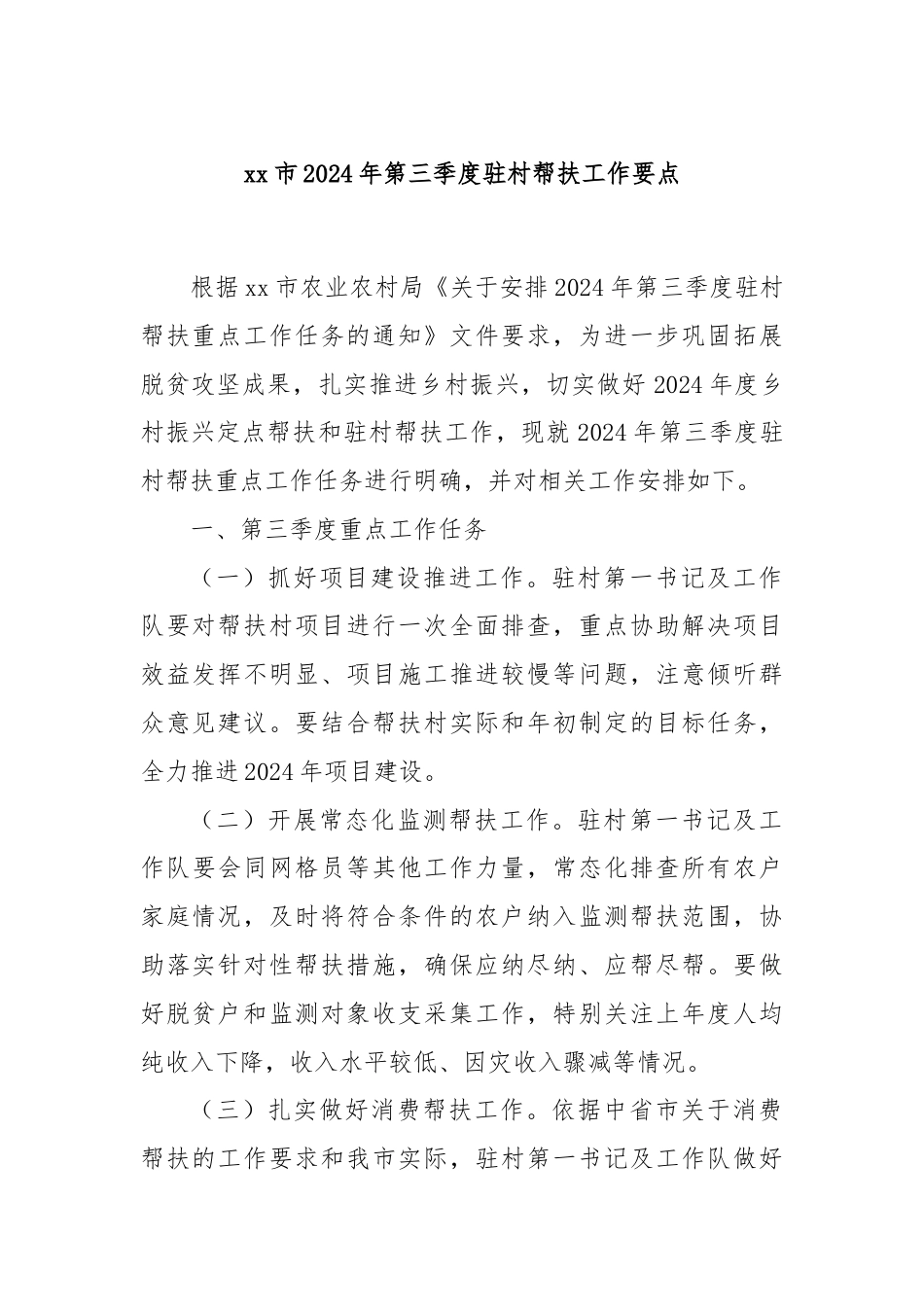 xx市2024年第三季度驻村帮扶工作要点

根据xx市农业农村局《关于安排2024年第三季度驻村帮扶重点工作任务的通知》文件要求，为进一步巩固拓展脱贫攻坚成果，扎实推进乡村振兴，切实做好2024年度乡村振兴定点帮扶和驻村帮扶工作，现就2024年第三季度驻村帮扶重点工作任务进行明确，并对相关工作安排如下。

一、第三季度重点工作任务

（一）抓好项目建设推进工作。驻村第一书记及工作队要对帮扶村项目进行一次全面排查，重点协助解决项目效益发挥不明显、项目施工推进较慢等问题，注意倾听群众意见建议。要结合帮扶村实际和年初制定的目标任务，全力推进2024年项目建设。

（二）开展常态化监测帮扶工作。驻村第一书记及工作队要会同网格员等其他工作力量，常态化排查所有农户家庭情况，及时将符合条件的农户纳入监测帮扶范围，协助落实针对性帮扶措施，确保应纳尽纳、应帮尽帮。要做好脱贫户和监测对象收支采集工作，特别关注上年度人均纯收入下降，收入水平较低、因灾收入骤减等情况。

（三）扎实做好消费帮扶工作。依据中省市关于消费帮扶的工作要求和我市实际，驻村第一书记及工作队做好